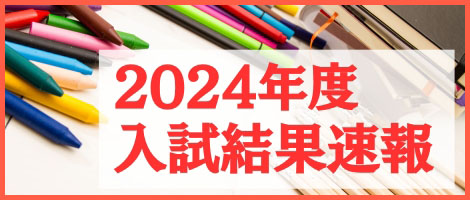 2024年度
入試結果速報